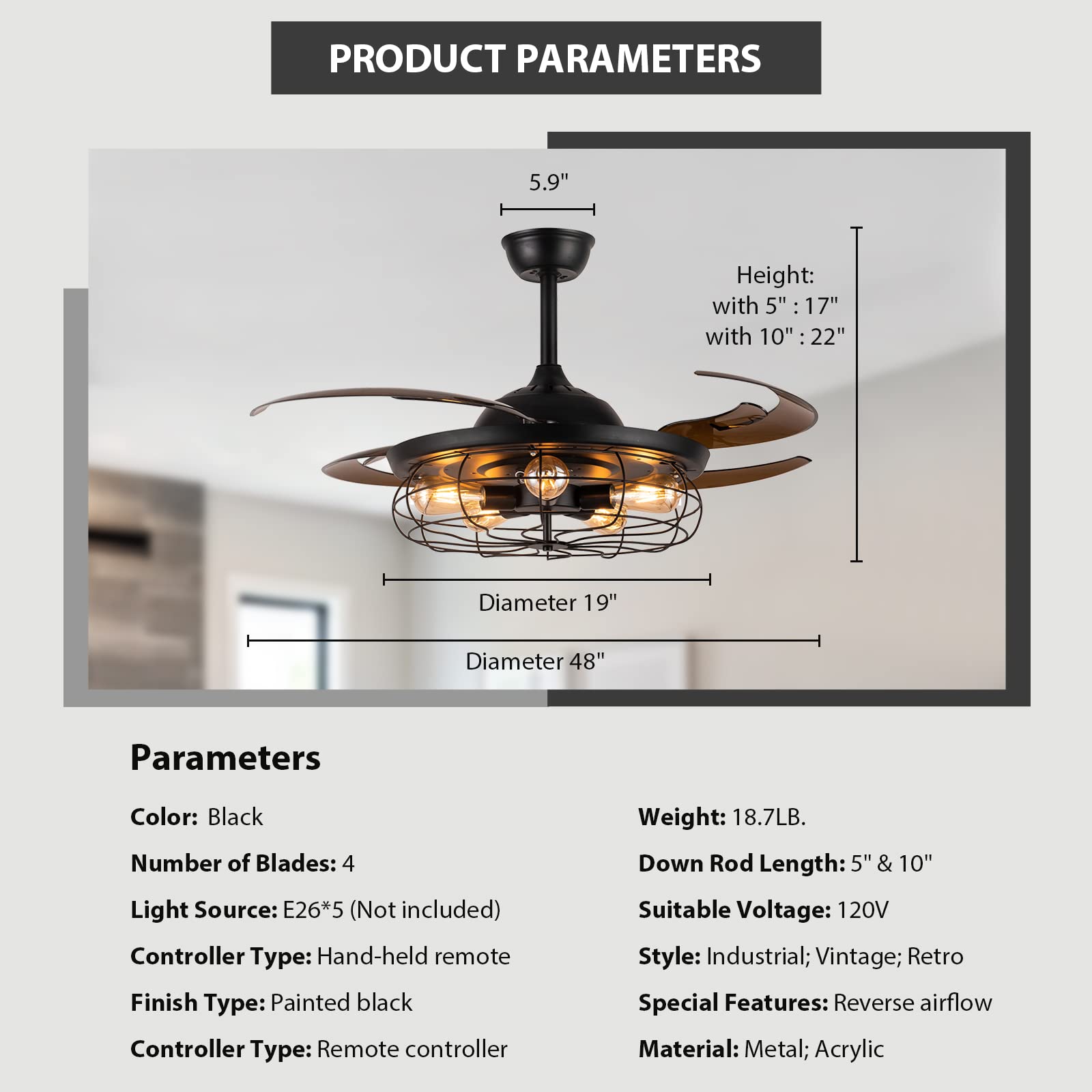 PRODUCT PARAMETERS

5.9"

Height:
with 5" : 17"
with 10" : 22"

Diameter 19"

Diameter 48"

Parameters

Color: Black

Number of Blades: 4

Light Source: E26*5 (Not included)

Controller Type: Hand-held remote

Finish Type: Painted black

Controller Type: Remote controller

Weight: 18.7LB.

Down Rod Length: 5" & 10"

Suitable Voltage: 120V

Style: Industrial; Vintage; Retro

Special Features: Reverse airflow

Material: Metal; Acrylic